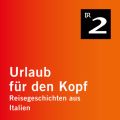 BR 2

Urlaub für den Kopf

Reisegeschichten aus Italien